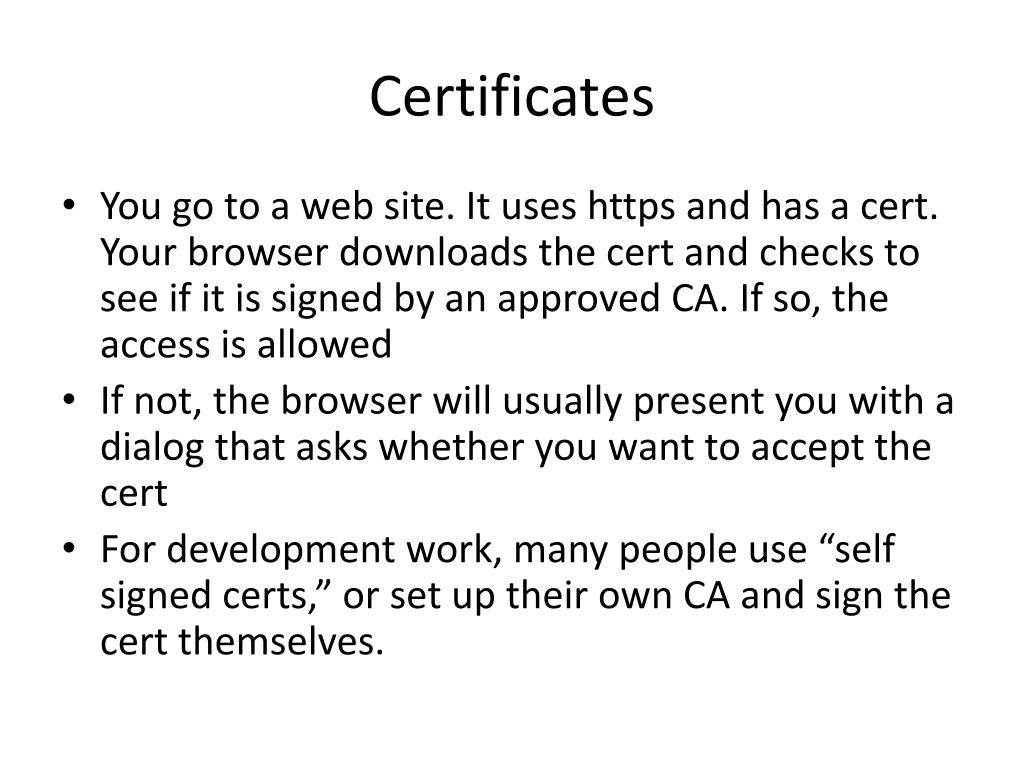 Certificates

• You go to a web site. It uses https and has a cert. Your browser downloads the cert and checks to see if it is signed by an approved CA. If so, the access is allowed
• If not, the browser will usually present you with a dialog that asks whether you want to accept the cert
• For development work, many people use “self signed certs,” or set up their own CA and sign the cert themselves.